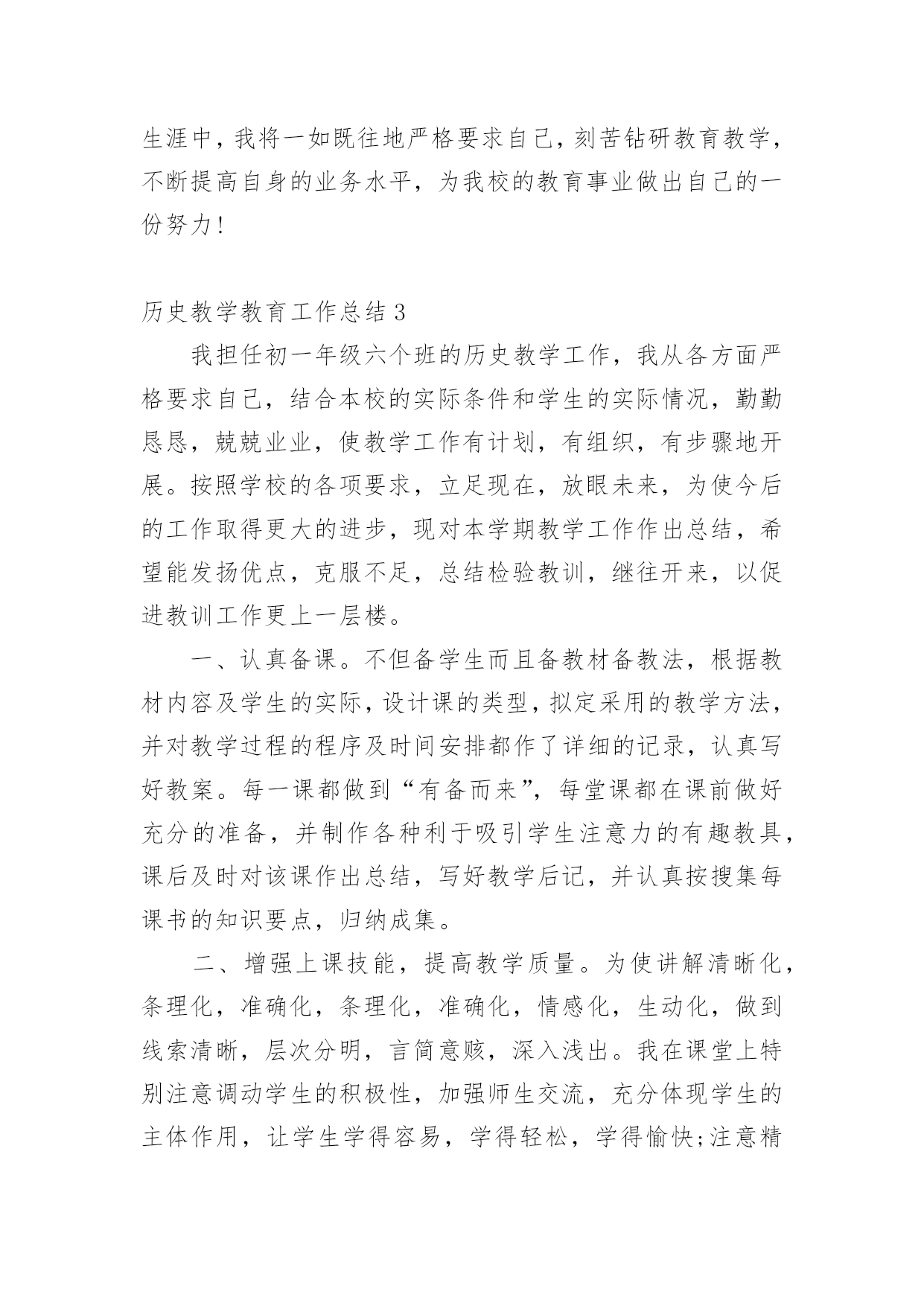 生涯中，我将一如既往地严格要求自己，刻苦钻研教育教学，不断提高自身的业务水平，为我校的教育事业做出自己的一份努力！

历史教学教育工作总结 3

我担任初一年级六个班的历史教学工作，我从各方面严格要求自己，结合本校的实际条件和学生的实际情况，勤勤恳恳，兢兢业业，使教学工作有计划，有组织，有步骤地开展。按照学校的各项要求，立足现在，放眼未来，为使今后的工作取得更大的进步，现对本学期教学工作作出总结，希望能发扬优点，克服不足，总结检验教训，继往开来，以促进教训工作更上一层楼。

一、认真备课。不但备学生而且备教材备教法，根据教材内容及学生的实际，设计课的类型，拟定采用的教学方法，并对教学过程的程序及时间安排都作了详细的记录，认真写好教案。每一课都做到“有备而来”，每堂课都在课前做好充分的准备，并制作各种利于吸引学生注意力的有趣教具，课后及时对该课作出总结，写好教学后记，并认真按搜集每课书的知识要点，归纳成集。

二、增强上课技能，提高教学质量。为使讲解清晰化，条理化，准确化，条理化，准确化，情感化，生动化，做到线索清晰，层次分明，言简意赅，深入浅出。我在课堂上特别注意调动学生的积极性，加强师生交流，充分体现学生的主体作用，让学生学得容易，学得轻松，学得愉快;注意精